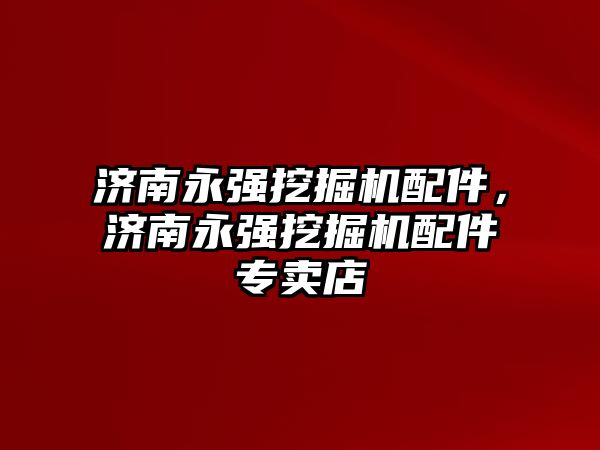 济南永强挖掘机配件，济南永强挖掘机配件专卖店